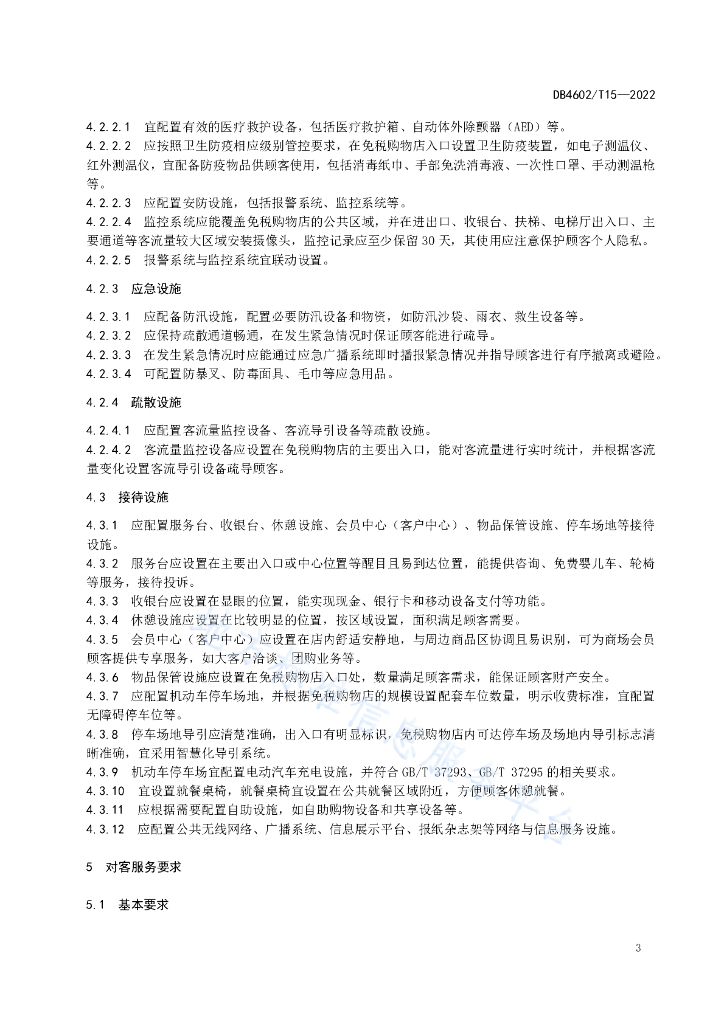 DB4602/T15—2022

4.2.2.1 宜配置有效的医疗救护设备，包括医疗救护箱、自动体外除颤器（AED）等。

4.2.2.2 应按照卫生防疫相应级别管控要求，在免税购物店入口设置卫生防疫装置，如电子测温仪、红外测温仪，宜配备防疫物品供顾客使用，包括消毒纸巾、手部免洗消毒液、一次性口罩、手动测温枪等。

4.2.2.3 应配置安防设施，包括报警系统、监控系统等。

4.2.2.4 监控系统应能覆盖免税购物店的公共区域，并在进出口、收银台、扶梯、电梯厅出入口、主要通道等客流量较大区域安装摄像头，监控记录应至少保留 30 天，其使用应注意保护顾客个人隐私。

4.2.2.5 报警系统与监控系统宜联动设置。

4.2.3 应急设施

4.2.3.1 应配备防汛设施，配置必要防汛设备和物资，如防汛沙袋、雨衣、救生设备等。

4.2.3.2 应保持疏散通道畅通，在发生紧急情况时保证顾客能进行疏导。

4.2.3.3 在发生紧急情况时应能通过应急广播系统即时播报紧急情况并指导顾客进行有序撤离或避险。

4.2.3.4 可配置防暴叉、防毒面具、毛巾等应急用品。

4.2.4 疏散设施

4.2.4.1 应配置客流量监控设备、客流导引设备等疏散设施。

4.2.4.2 客流量监控设备应设置在免税购物店的主要出入口，能对客流量进行实时统计，并根据客流量变化设置客流导引设备疏导顾客。

4.3 接待设施

4.3.1 应配置服务台、收银台、休憩设施、会员中心（客户中心）、物品保管设施、停车场地等接待设施。

4.3.2 服务台应设置在主要出入口或中心位置等醒目且易到达位置，能提供咨询、免费婴儿车、轮椅等服务，接待投诉。

4.3.3 收银台应设置在显眼的位置，能实现现金、银行卡和移动设备支付等功能。

4.3.4 休憩设施应设置在比较明显的位置，按区域设置，面积满足顾客需要。

4.3.5 会员中心（客户中心）应设置在店内舒适安静地，与周边商品区协调且易识别，可为商场会员顾客提供专享服务，如大客户洽谈、团购业务等。

4.3.6 物品保管设施应设置在免税购物店入口处，数量满足顾客需求，能保证顾客财产安全。

4.3.7 应配置机动车停车场地，并根据免税购物店的规模设置配套车位数量，明示收费标准，宜配置无障碍停车位等。

4.3.8 停车场地导引应清楚准确，出入口有明显标识，免税购物店内可达停车场及场地内导引标志清晰准确，宜采用智慧化导引系统。

4.3.9 机动车停车场宜配置电动汽车充电设施，并符合 GB/T 37293、GB/T 37295 的相关要求。

4.3.10 宜设置就餐桌椅，就餐桌椅宜设置在公共就餐区域附近，方便顾客休憩就餐。

4.3.11 应根据需要配置自助设施，如自助购物设备和共享设备等。

4.3.12 应配置公共无线网络、广播系统、信息展示平台、报纸杂志架等网络与信息服务设施。

5 对客服务要求

5.1 基本要求

3